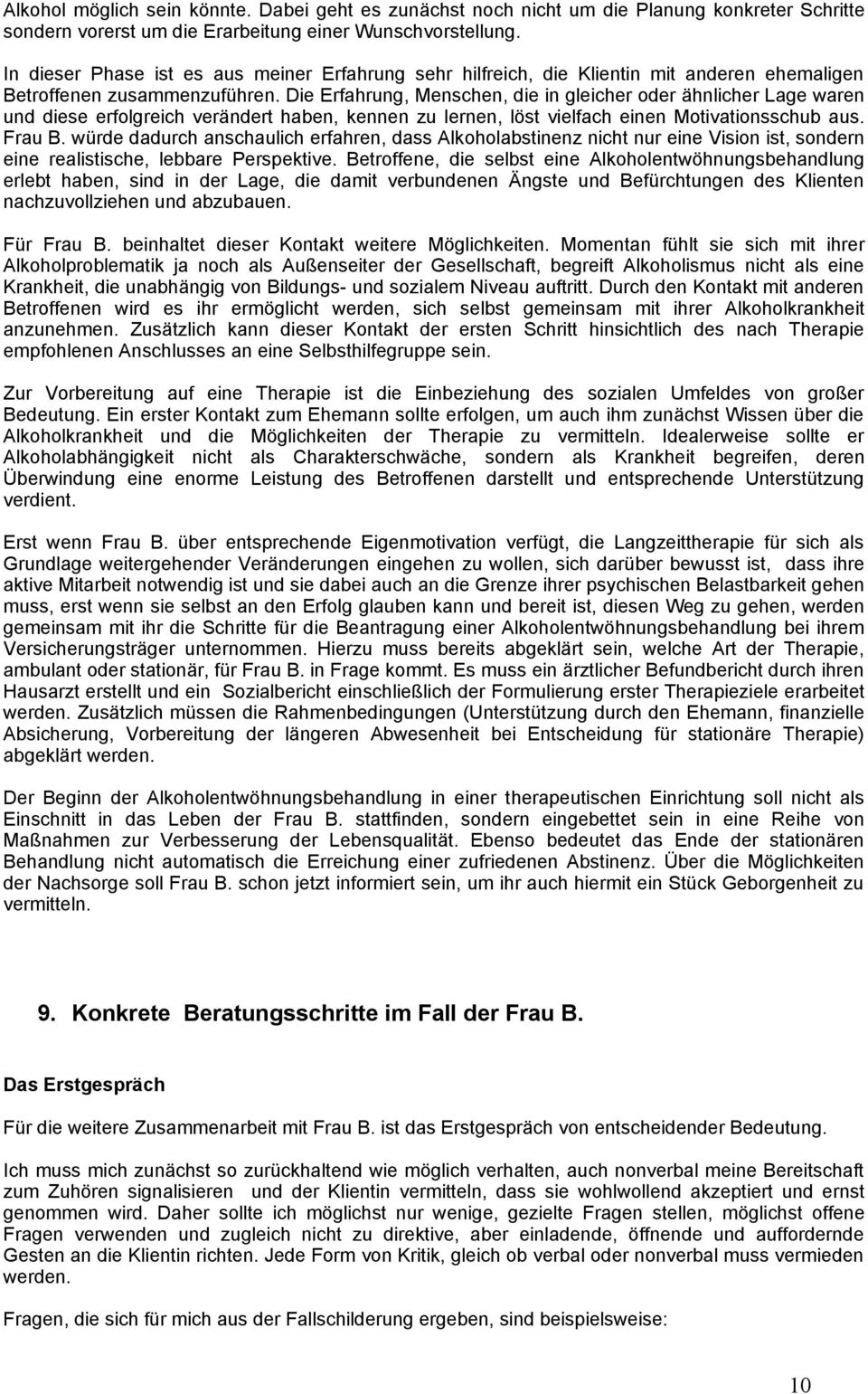 Alkohol möglich sein könnte. Dabei geht es zunächst noch nicht um die Planung konkreter Schritte sondern vorerst um die Erarbeitung einer Wunschvorstellung.

In dieser Phase ist es aus meiner Erfahrung sehr hilfreich, die Klientin mit anderen ehemaligen Betroffenen zusammenzuführen. Die Erfahrung, Menschen, die in gleicher oder ähnlicher Lage waren und diese erfolgreich verändert haben, kennen zu lernen, löst vielfach einen Motivationsschub aus. Frau B. würde dadurch anschaulich erfahren, dass Alkoholabstinenz nicht nur eine Vision ist, sondern eine realistische, lebbare Perspektive. Betroffene, die selbst eine Alkoholentwöhnungsbehandlung erlebt haben, sind in der Lage, die damit verbundenen Ängste und Befürchtungen des Klienten nachzuvollziehen und abzubauen.

Für Frau B. beinhaltet dieser Kontakt weitere Möglichkeiten. Momentan fühlt sie sich mit ihrer Alkoholproblematik ja noch als Außenseiter der Gesellschaft, begreift Alkoholismus nicht als eine Krankheit, die unabhängig von Bildungs- und sozialem Niveau auftritt. Durch den Kontakt mit anderen Betroffenen wird es ihr ermöglicht werden, sich selbst gemeinsam mit ihrer Alkoholkrankheit anzunehmen. Zusätzlich kann dieser Kontakt der ersten Schritt hinsichtlich des nach Therapie empfohlenen Anschlusses an eine Selbsthilfegruppe sein.

Zur Vorbereitung auf eine Therapie ist die Einbeziehung des sozialen Umfeldes von großer Bedeutung. Ein erster Kontakt zum Ehemann sollte erfolgen, um auch ihm zunächst Wissen über die Alkoholkrankheit und die Möglichkeiten der Therapie zu vermitteln. Idealerweise sollte er Alkoholabhängigkeit nicht als Charakterschwäche, sondern als Krankheit begreifen, deren Überwindung eine enorme Leistung des Betroffenen darstellt und entsprechende Unterstützung verdient.

Erst wenn Frau B. über entsprechende Eigenmotivation verfügt, die Langzeittherapie für sich als Grundlage weitergehender Veränderungen eingehen zu wollen, sich darüber bewusst ist, dass ihre aktive Mitarbeit notwendig ist und sie dabei auch an die Grenze ihrer psychischen Belastbarkeit gehen muss, erst wenn sie selbst an den Erfolg glauben kann und bereit ist, diesen Weg zu gehen, werden gemeinsam mit ihr die Schritte für die Beantragung einer Alkoholentwöhnungsbehandlung bei ihrem Versicherungsträger unternommen. Hierzu muss bereits abgeklärt sein, welche Art der Therapie, ambulant oder stationär, für Frau B. in Frage kommt. Es muss ein ärztlicher Befundbericht durch ihren Hausarzt erstellt und ein Sozialbericht einschließlich der Formulierung erster Therapieziele erarbeitet werden. Zusätzlich müssen die Rahmenbedingungen (Unterstützung durch den Ehemann, finanzielle Absicherung, Vorbereitung der längeren Abwesenheit bei Entscheidung für stationäre Therapie) abgeklärt werden.

Der Beginn der Alkoholentwöhnungsbehandlung in einer therapeutischen Einrichtung soll nicht als Einschnitt in das Leben der Frau B. stattfinden, sondern eingebettet sein in eine Reihe von Maßnahmen zur Verbesserung der Lebensqualität. Ebenso bedeutet das Ende der stationären Behandlung nicht automatisch die Erreichung einer zufriedenen Abstinenz. Über die Möglichkeiten der Nachsorge soll Frau B. schon jetzt informiert sein, um ihr auch hiermit ein Stück Geborgenheit zu vermitteln.

9. Konkrete Beratungsschritte im Fall der Frau B.

Das Erstgespräch

Für die weitere Zusammenarbeit mit Frau B. ist das Erstgespräch von entscheidender Bedeutung.

Ich muss mich zunächst so zurückhaltend wie möglich verhalten, auch nonverbal meine Bereitschaft zum Zuhören signalisieren und der Klientin vermitteln, dass sie wohlwollend akzeptiert und ernst genommen wird. Daher sollte ich möglichst nur wenige, gezielte Fragen stellen, möglichst offene Fragen verwenden und zugleich nicht zu direktive, aber einladende, öffnende und auffordernde Gesten an die Klientin richten. Jede Form von Kritik, gleich ob verbal oder nonverbal muss vermieden werden.

Fragen, die sich für mich aus der Fallschilderung ergeben, sind beispielsweise:

10